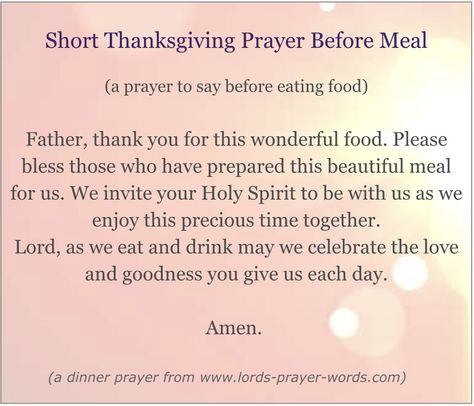 Short Thanksgiving Prayer Before Meal

(a prayer to say before eating food)

Father, thank you for this wonderful food. Please bless those who have prepared this beautiful meal for us. We invite your Holy Spirit to be with us as we enjoy this precious time together.
Lord, as we eat and drink may we celebrate the love and goodness you give us each day.

Amen.

(a dinner prayer from www.lords-prayer-words.com)